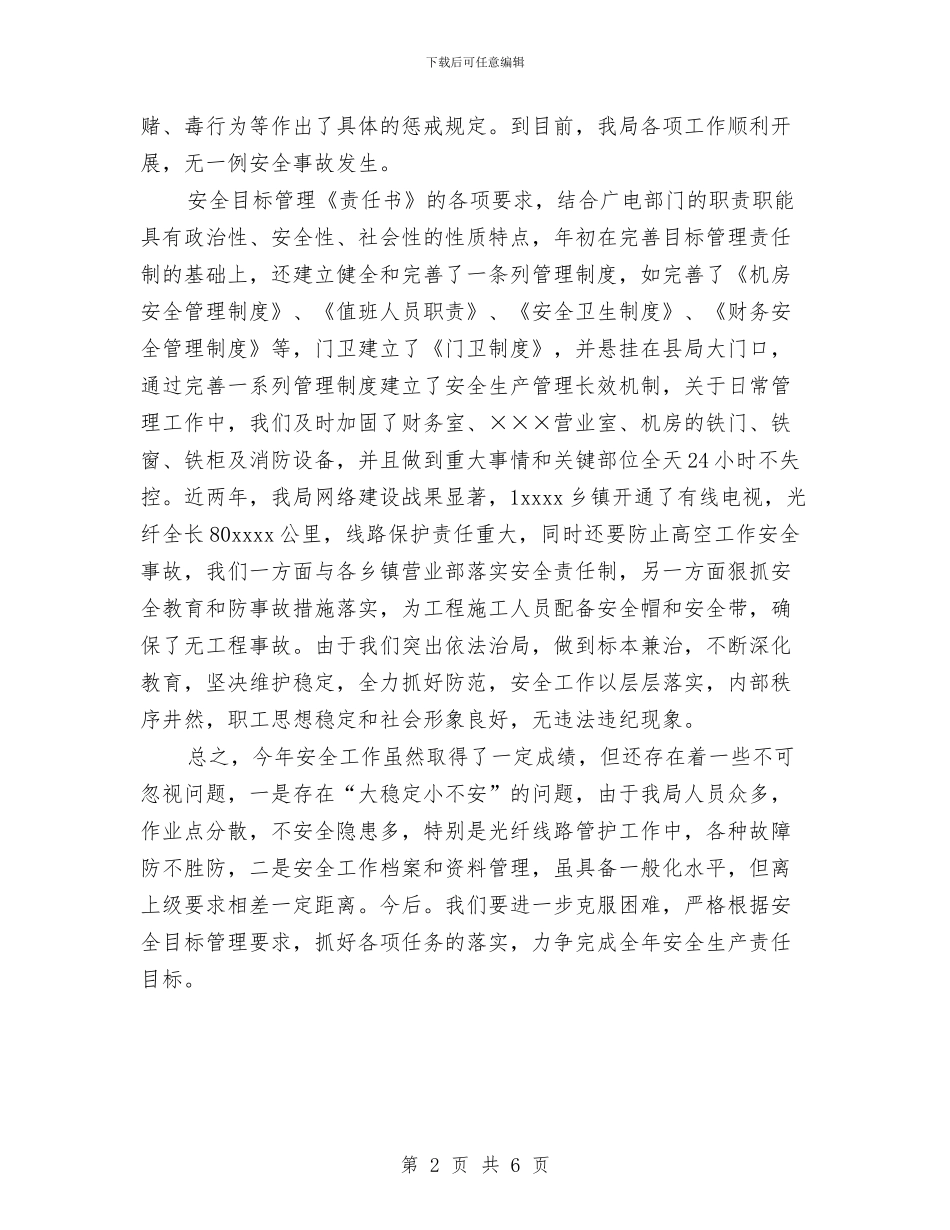 下载后可任意编辑

赌、毒行为等作出了具体的惩戒规定。到目前，我局各项工作顺利开展，无一例安全事故发生。

安全目标管理《责任书》的各项要求，结合广电部门的职责职能具有政治性、安全性、社会性的性质特点，年初在完善目标管理责任制的基础上，还建立健全和完善了一条列管理制度，如完善了《机房安全管理制度》、《值班人员职责》、《安全卫生制度》、《财务安全管理制度》等，门卫建立了《门卫制度》，并悬挂在县局大门口，通过完善一系列管理制度建立了安全生产管理长效机制，关于日常管理工作中，我们及时加固了财务室、×××营业室、机房的铁门、铁窗、铁柜及消防设备，并且做到重大事情和关键部位全天24小时不失控。近两年，我局网络建设战果显著，1xxxx乡镇开通了有线电视，光纤全长80xxxx公里，线路保护责任重大，同时还要防止高空工作安全事故，我们一方面与各乡镇营业部落实安全责任制，另一方面狠抓安全教育和防事故措施落实，为工程施工人员配备安全帽和安全带，确保了无工程事故。由于我们突出依法治局，做到标本兼治，不断深化教育，坚决维护稳定，全力抓好防范，安全工作以层层落实，内部秩序井然，职工思想稳定和社会形象良好，无违法违纪现象。

总之，今年安全工作虽然取得了一定成绩，但还存在着一些不可忽视问题，一是存在“大稳定小不安”的问题，由于我局人员众多，作业点分散，不安全隐患多，特别是光纤线路管护工作中，各种故障防不胜防，二是安全工作档案和资料管理，虽具备一般化水平，但离上级要求相差一定距离。今后。我们要进一步克服困难，严格根据安全目标管理要求，抓好各项任务的落实，力争完成全年安全生产责任目标。

第 2 页 共 6 页